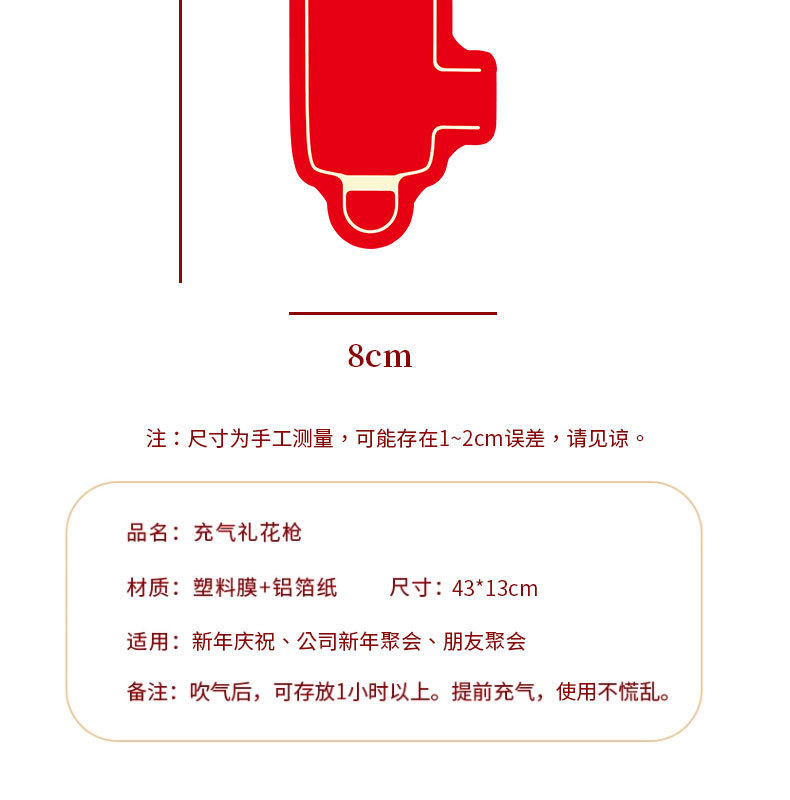 8cm

注：尺寸为手工测量，可能存在1~2cm误差，请见谅。

品名：充气礼花枪

材质：塑料膜+铝箔纸 尺寸：43*13cm

适用：新年庆祝、公司新年聚会、朋友聚会

备注：吹气后，可存放1小时以上。提前充气，使用不慌乱。